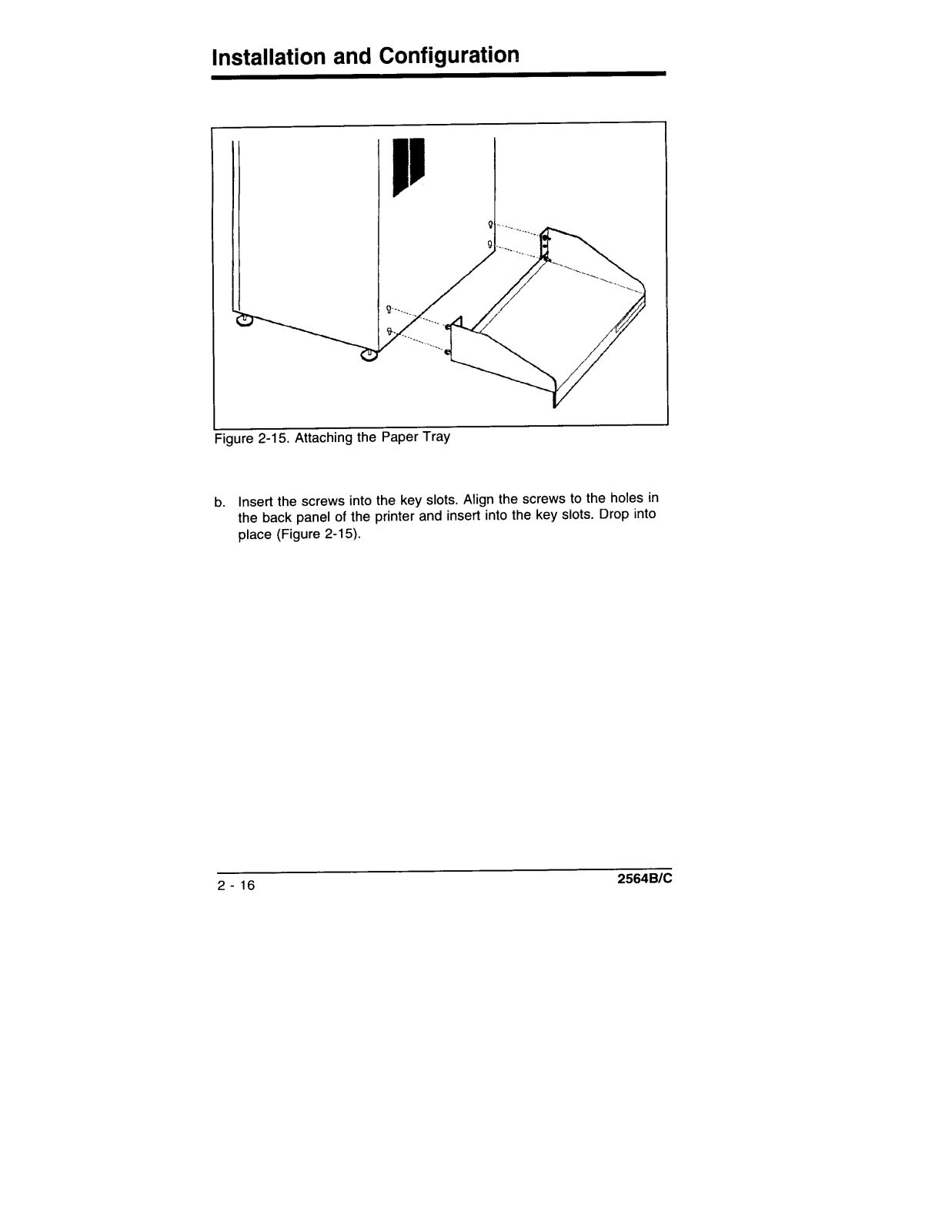 Installation and Configuration

Figure 2-15. Attaching the Paper Tray

b. Insert the screws into the key slots. Align the screws to the holes in the back panel of the printer and insert into the key slots. Drop into place (Figure 2-15).

2 - 16

2564B/C